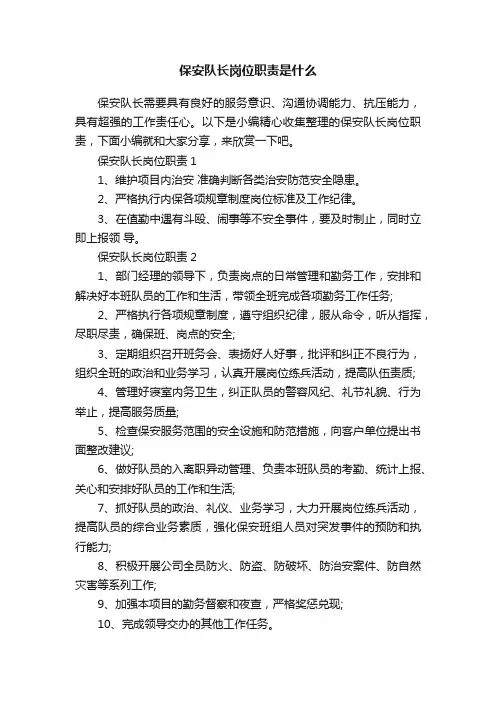 保安队长岗位职责是什么

保安队长需要具有良好的服务意识、沟通协调能力、抗压能力，具有超强的工作责任心。以下是小编精心收集整理的保安队长岗位职责，下面小编就和大家分享，来欣赏一下吧。

保安队长岗位职责 1

1、维护项目内治安 准确判断各类治安防范安全隐患。

2、严格执行内保各项规章制度岗位标准及工作纪律。

3、在值勤中遇有斗殴、闹事等不安全事件，要及时制止，同时立即上报领 导。

保安队长岗位职责 2

1、部门经理的领导下，负责岗点的日常管理和勤务工作，安排和解决好本班队员的工作和生活，带领全班完成各项勤务工作任务;

2、严格执行各项规章制度，遵守组织纪律，服从命令，听从指挥，尽职尽责，确保班、岗点的安全;

3、定期组织召开班务会、表扬好人好事，批评和纠正不良行为，组织全班的政治和业务学习，认真开展岗位练兵活动，提高队伍素质;

4、管理好寝室内务卫生，纠正队员的警容风纪、礼节礼貌、行为举止，提高服务质量;

5、检查保安服务范围的安全设施和防范措施，向客户单位提出书面整改建议;

6、做好队员的入离职异动管理、负责本班队员的考勤、统计上报、关心和安排好队员的工作和生活;

7、抓好队员的政治、礼仪、业务学习，大力开展岗位练兵活动，提高队员的综合业务素质，强化保安班组人员对突发事件的预防和执行能力;

8、积极开展公司全员防火、防盗、防破坏、防治安案件、防自然灾害等系列工作;

9、加强本项目的勤务督察和夜查，严格奖惩兑现;

10、完成领导交办的其他工作任务。